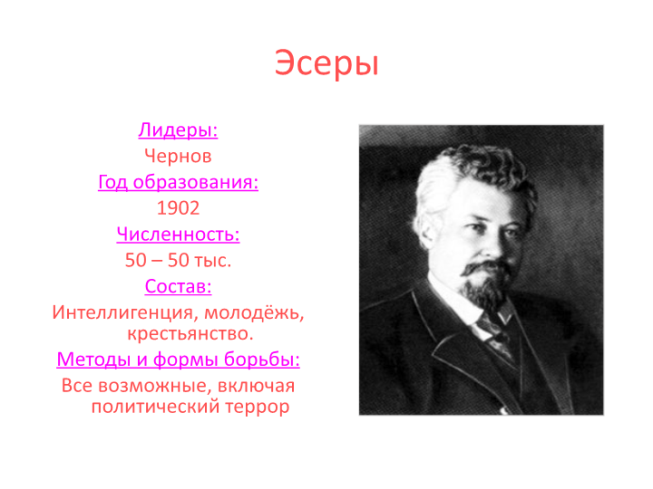 Эсеры

Лидеры:
Чернов
Год образования:
1902
Численность:
50 – 50 тыс.
Состав:
Интеллигенция, молодёжь, крестьянство.
Методы и формы борьбы:
Все возможные, включая политический террор